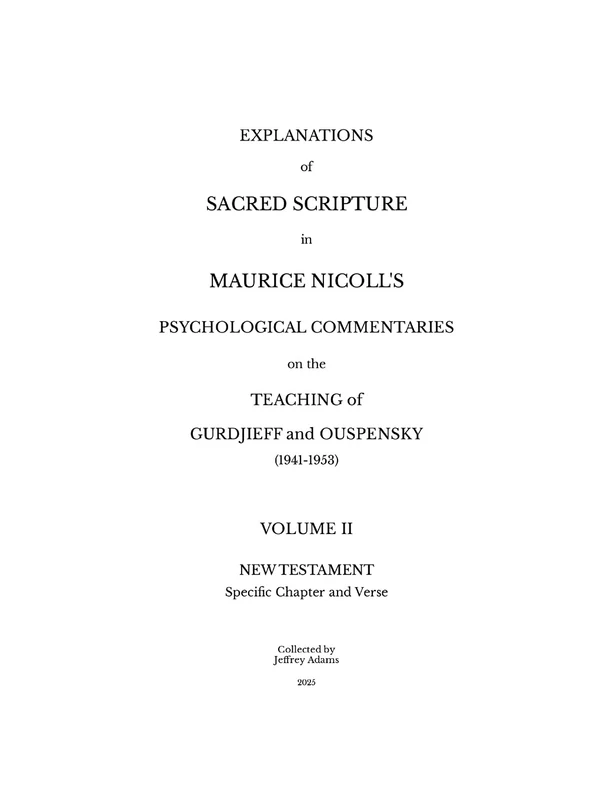 EXPLANATIONS

of

SACRED SCRIPTURE

in

MAURICE NICOLL'S

PSYCHOLOGICAL COMMENTARIES

on the

TEACHING of

GURDJIEFF and OUSPENSKY

(1941-1953)

VOLUME II

NEW TESTAMENT
Specific Chapter and Verse

Collected by
Jeffrey Adams

2025